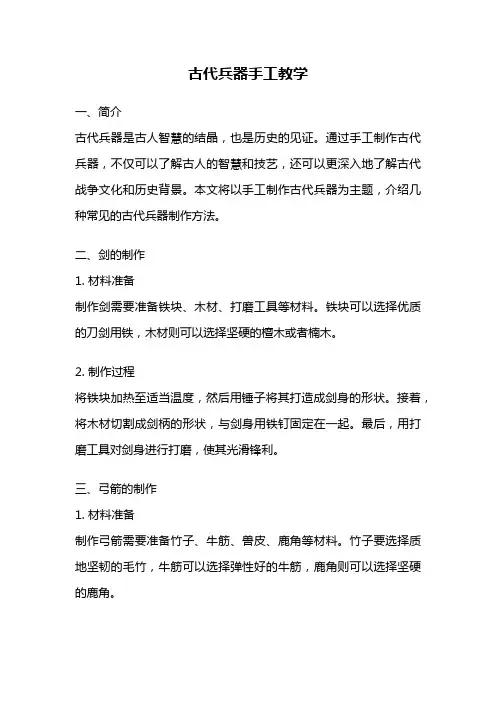 古代兵器手工教学

一、简介

古代兵器是古人智慧的结晶，也是历史的见证。通过手工制作古代兵器，不仅可以了解古人的智慧和技艺，还可以更深入地了解古代战争文化和历史背景。本文将以手工制作古代兵器为主题，介绍几种常见的古代兵器制作方法。

二、剑的制作

1. 材料准备

制作剑需要准备铁块、木材、打磨工具等材料。铁块可以选择优质的刀剑用铁，木材则可以选择坚硬的檀木或者楠木。

2. 制作过程

将铁块加热至适当温度，然后用锤子将其打造成剑身的形状。接着，将木材切割成剑柄的形状，与剑身用铁钉固定在一起。最后，用打磨工具对剑身进行打磨，使其光滑锋利。

三、弓箭的制作

1. 材料准备

制作弓箭需要准备竹子、牛筋、兽皮、鹿角等材料。竹子要选择质地坚韧的毛竹，牛筋可以选择弹性好的牛筋，鹿角则可以选择坚硬的鹿角。